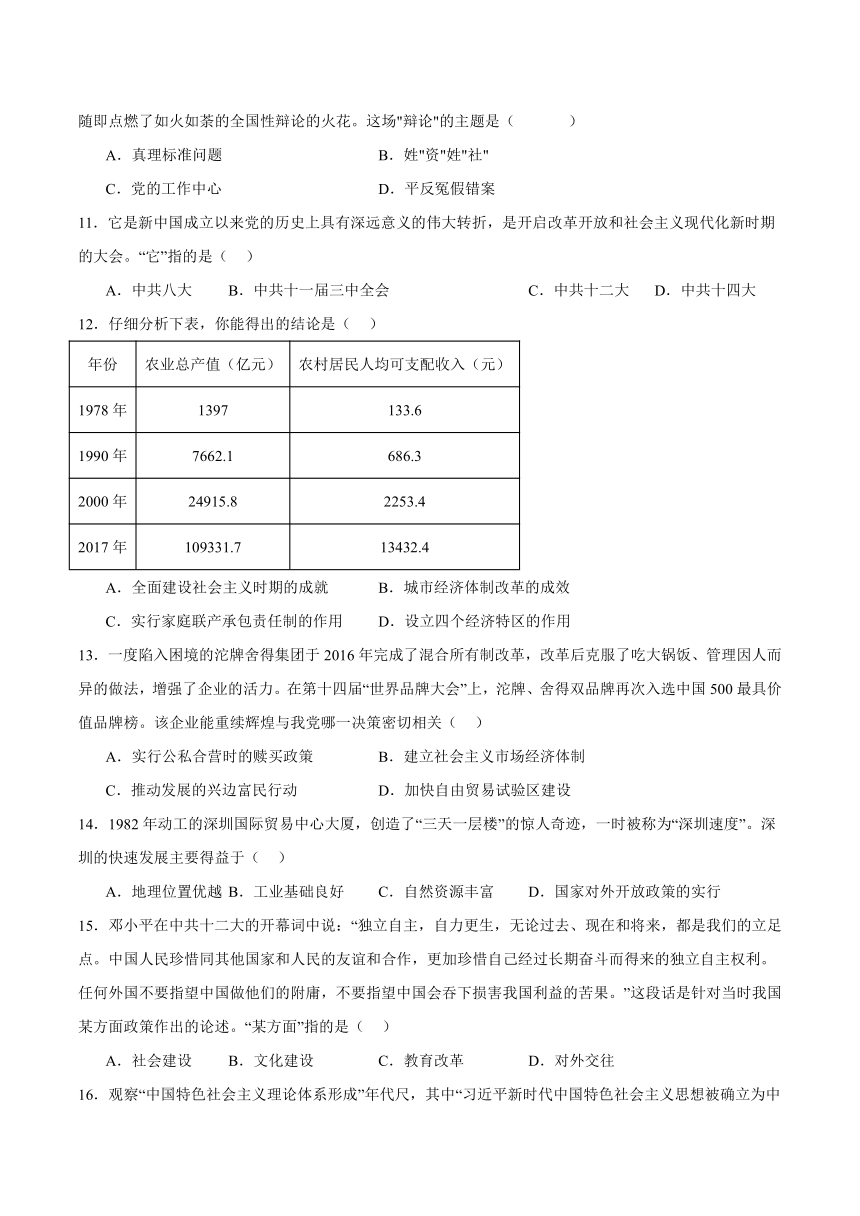 随即点燃了如火如荼的全国性辩论的火花。这场"辩论"的主题是（　　）

A．真理标准问题　　B．姓"资"姓"社"

C．党的工作中心　　D．平反冤假错案

11．它是新中国成立以来党的历史上具有深远意义的伟大转折，是开启改革开放和社会主义现代化新时期的大会。“它”指的是（　）

A．中共八大　B．中共十一届三中全会　C．中共十二大　D．中共十四大

12．仔细分析下表，你能得出的结论是（　）

| 年份 | 农业总产值（亿元） | 农村居民人均可支配收入（元） |
|---|---|---|
| 1978 年 | 1397 | 133.6 |
| 1990 年 | 7662.1 | 686.3 |
| 2000 年 | 24915.8 | 2253.4 |
| 2017 年 | 109331.7 | 13432.4 |

A．全面建设社会主义时期的成就　　B．城市经济体制改革的成效

C．实行家庭联产承包责任制的作用　　D．设立四个经济特区的作用

13．一度陷入困境的沱牌舍得集团于 2016 年完成了混合所有制改革，改革后克服了吃大锅饭、管理因人而异的做法，增强了企业的活力。在第十四届“世界品牌大会”上，沱牌、舍得双品牌再次入选中国 500 最具价值品牌榜。该企业能重续辉煌与我党哪一决策密切相关（　）

A．实行公私合营时的赎买政策　　B．建立社会主义市场经济体制

C．推动发展的兴边富民行动　　D．加快自由贸易试验区建设

14．1982 年动工的深圳国际贸易中心大厦，创造了“三天一层楼”的惊人奇迹，一时被称为“深圳速度”。深圳的快速发展主要得益于（　）

A．地理位置优越 B．工业基础良好　C．自然资源丰富　D．国家对外开放政策的实行

15．邓小平在中共十二大的开幕词中说：“独立自主，自力更生，无论过去、现在和将来，都是我们的立足点。中国人民珍惜同其他国家和人民的友谊和合作，更加珍惜自己经过长期奋斗而得来的独立自主权利。任何外国不要指望中国做他们的附庸，不要指望中国会吞下损害我国利益的苦果。”这段话是针对当时我国某方面政策作出的论述。“某方面”指的是（　）

A．社会建设　B．文化建设　C．教育改革　D．对外交往

16．观察“中国特色社会主义理论体系形成”年代尺，其中“习近平新时代中国特色社会主义思想被确立为中